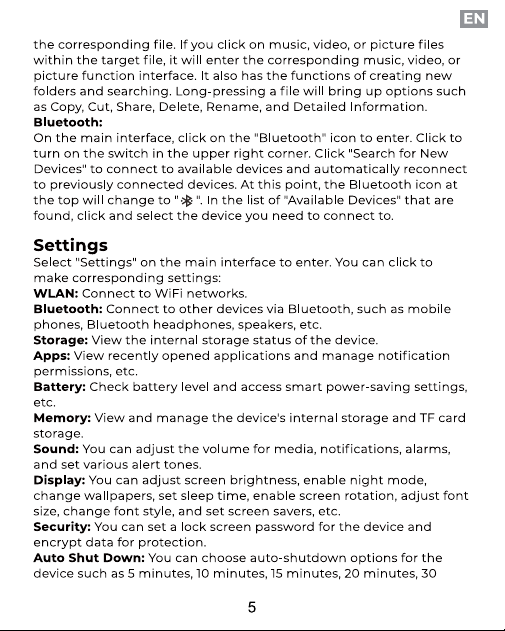 EN

the corresponding file. If you click on music, video, or picture files within the target file, it will enter the corresponding music, video, or picture function interface. It also has the functions of creating new folders and searching. Long-pressing a file will bring up options such as Copy, Cut, Share, Delete, Rename, and Detailed Information.

Bluetooth:

On the main interface, click on the "Bluetooth" icon to enter. Click to turn on the switch in the upper right corner. Click "Search for New Devices" to connect to available devices and automatically reconnect to previously connected devices. At this point, the Bluetooth icon at the top will change to " ". In the list of "Available Devices" that are found, click and select the device you need to connect to.

Settings

Select "Settings" on the main interface to enter. You can click to make corresponding settings:

WLAN: Connect to WiFi networks.

Bluetooth: Connect to other devices via Bluetooth, such as mobile phones, Bluetooth headphones, speakers, etc.

Storage: View the internal storage status of the device.

Apps: View recently opened applications and manage notification permissions, etc.

Battery: Check battery level and access smart power-saving settings, etc.

Memory: View and manage the device's internal storage and TF card storage.

Sound: You can adjust the volume for media, notifications, alarms, and set various alert tones.

Display: You can adjust screen brightness, enable night mode, change wallpapers, set sleep time, enable screen rotation, adjust font size, change font style, and set screen savers, etc.

Security: You can set a lock screen password for the device and encrypt data for protection.

Auto Shut Down: You can choose auto-shutdown options for the device such as 5 minutes, 10 minutes, 15 minutes, 20 minutes, 30

5